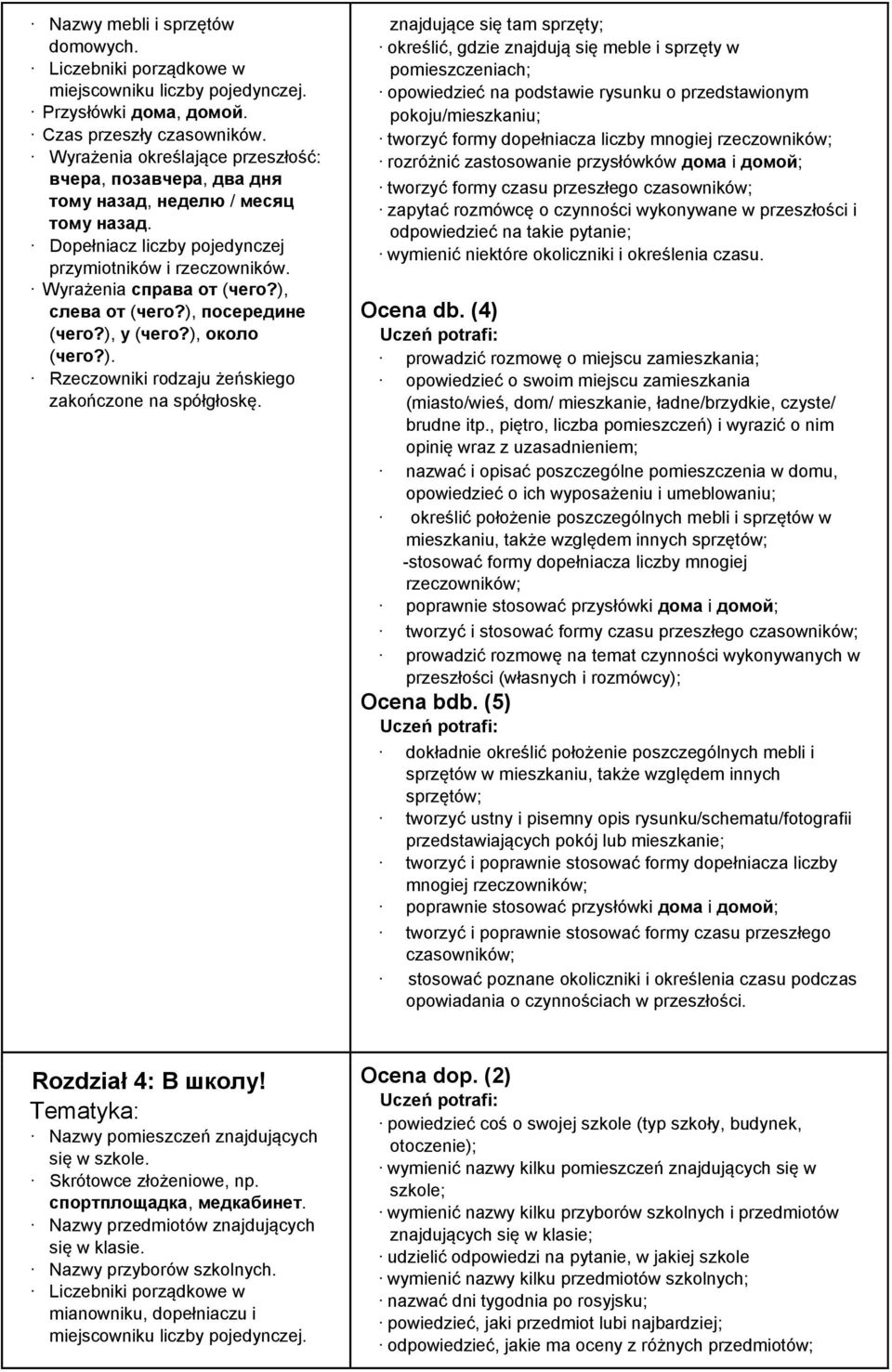 · Nazwy mebli i sprzętów domowych.
· Liczebniki porządkowe w miejscowniku liczby pojedynczej.
· Przysłówki дома, домой.
· Czas przeszły czasowników.
· Wyrażenia określające przeszłość: вчера, позавчера, два дня тому назад, неделю / месяц тому назад.
· Dopełniacz liczby pojedynczej przymiotników i rzeczowników.
· Wyrażenia справа от (чего?), слева от (чего?), посередине (чего?), у (чего?), около (чего?).
· Rzeczowniki rodzaju żeńskiego zakończone na spółgłoskę.

znajdujące się tam sprzęty;
· określić, gdzie znajdują się meble i sprzęty w pomieszczeniach;
· opowiedzieć na podstawie rysunku o przedstawionym pokoju/mieszkaniu;
· tworzyć formy dopełniacza liczby mnogiej rzeczowników;
· rozróżnić zastosowanie przysłówków дома i домой;
· tworzyć formy czasu przeszłego czasowników;
· zapytać rozmówcę o czynności wykonywane w przeszłości i odpowiedzieć na takie pytanie;
· wymienić niektóre okoliczniki i określenia czasu.

Ocena db. (4)
Uczeń potrafi:
· prowadzić rozmowę o miejscu zamieszkania;
· opowiedzieć o swoim miejscu zamieszkania (miasto/wieś, dom/ mieszkanie, ładne/brzydkie, czyste/ brudne itp., piętro, liczba pomieszczeń) i wyrazić o nim opinię wraz z uzasadnieniem;
· nazwać i opisać poszczególne pomieszczenia w domu, opowiedzieć o ich wyposażeniu i umeblowaniu;
· określić położenie poszczególnych mebli i sprzętów w mieszkaniu, także względem innych sprzętów;
-stosować formy dopełniacza liczby mnogiej rzeczowników;
· poprawnie stosować przysłówki дома i домой;
· tworzyć i stosować formy czasu przeszłego czasowników;
· prowadzić rozmowę na temat czynności wykonywanych w przeszłości (własnych i rozmówcy);
Ocena bdb. (5)
Uczeń potrafi:
· dokładnie określić położenie poszczególnych mebli i sprzętów w mieszkaniu, także względem innych sprzętów;
· tworzyć ustny i pisemny opis rysunku/schematu/fotografii przedstawiających pokój lub mieszkanie;
· tworzyć i poprawnie stosować formy dopełniacza liczby mnogiej rzeczowników;
· poprawnie stosować przysłówki дома i домой;
· tworzyć i poprawnie stosować formy czasu przeszłego czasowników;
· stosować poznane okoliczniki i określenia czasu podczas opowiadania o czynnościach w przeszłości.

Rozdział 4: В школу!
Tematyka:
· Nazwy pomieszczeń znajdujących się w szkole.
· Skrótowce złożeniowe, np. спортплощадка, медкабинет.
· Nazwy przedmiotów znajdujących się w klasie.
· Nazwy przyborów szkolnych.
· Liczebniki porządkowe w mianowniku, dopełniaczu i miejscowniku liczby pojedynczej.

Ocena dop. (2)
Uczeń potrafi:
· powiedzieć coś o swojej szkole (typ szkoły, budynek, otoczenie);
· wymienić nazwy kilku pomieszczeń znajdujących się w szkole;
· wymienić nazwy kilku przyborów szkolnych i przedmiotów znajdujących się w klasie;
· udzielić odpowiedzi na pytanie, w jakiej szkole
· wymienić nazwy kilku przedmiotów szkolnych;
· nazwać dni tygodnia po rosyjsku;
· powiedzieć, jaki przedmiot lubi najbardziej;
· odpowiedzieć, jakie ma oceny z różnych przedmiotów;